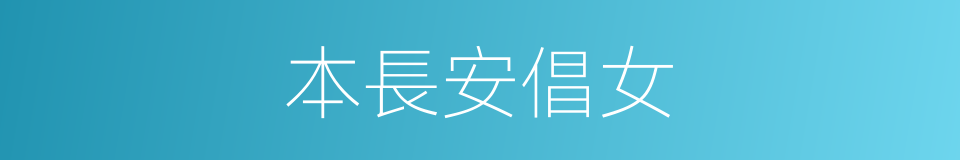 本長安倡女